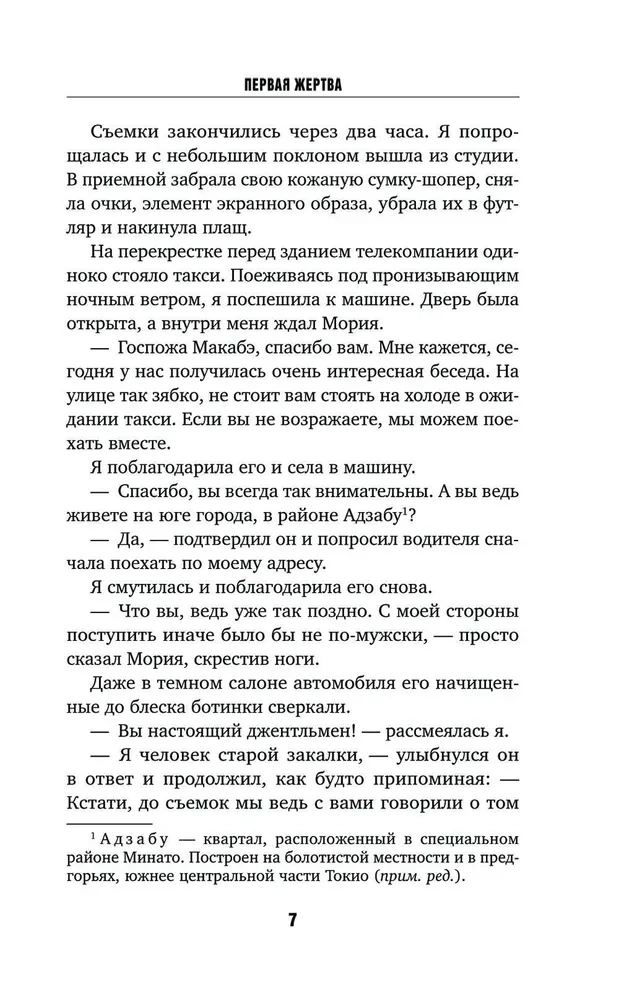 ПЕРВАЯ ЖЕРТВА

Съемки закончились через два часа. Я попрощалась и с небольшим поклоном вышла из студии. В приемной забрала свою кожаную сумку-шопер, сняла очки, элемент экранного образа, убрала их в футляр и накинула плащ.

На перекрестке перед зданием телекомпании одиноко стояло такси. Поеживаясь под пронизывающим ночным ветром, я поспешила к машине. Дверь была открыта, а внутри меня ждал Мория.

— Госпожа Макабэ, спасибо вам. Мне кажется, сегодня у нас получилась очень интересная беседа. На улице так зябко, не стоит вам стоять на холоде в ожидании такси. Если вы не возражаете, мы можем поехать вместе.

Я поблагодарила его и села в машину.

— Спасибо, вы всегда так внимательны. А вы ведь живете на юге города, в районе Адзабу$^1$?

— Да, — подтвердил он и попросил водителя сначала поехать по моему адресу.

Я смутилась и поблагодарила его снова.

— Что вы, ведь уже так поздно. С моей стороны поступить иначе было бы не по-мужски, — просто сказал Мория, скрестив ноги.

Даже в темном салоне автомобиля его начищенные до блеска ботинки сверкали.

— Вы настоящий джентльмен! — рассмеялась я.

— Я человек старой закалки, — улыбнулся он в ответ и продолжил, как будто припоминая: — Кстати, до съемок мы ведь с вами говорили о том

$^1$ Адзабу — квартал, расположенный в специальном районе Минато. Построен на болотистой местности и в предгорьях, южнее центральной части Токио (прим. ред.).

7